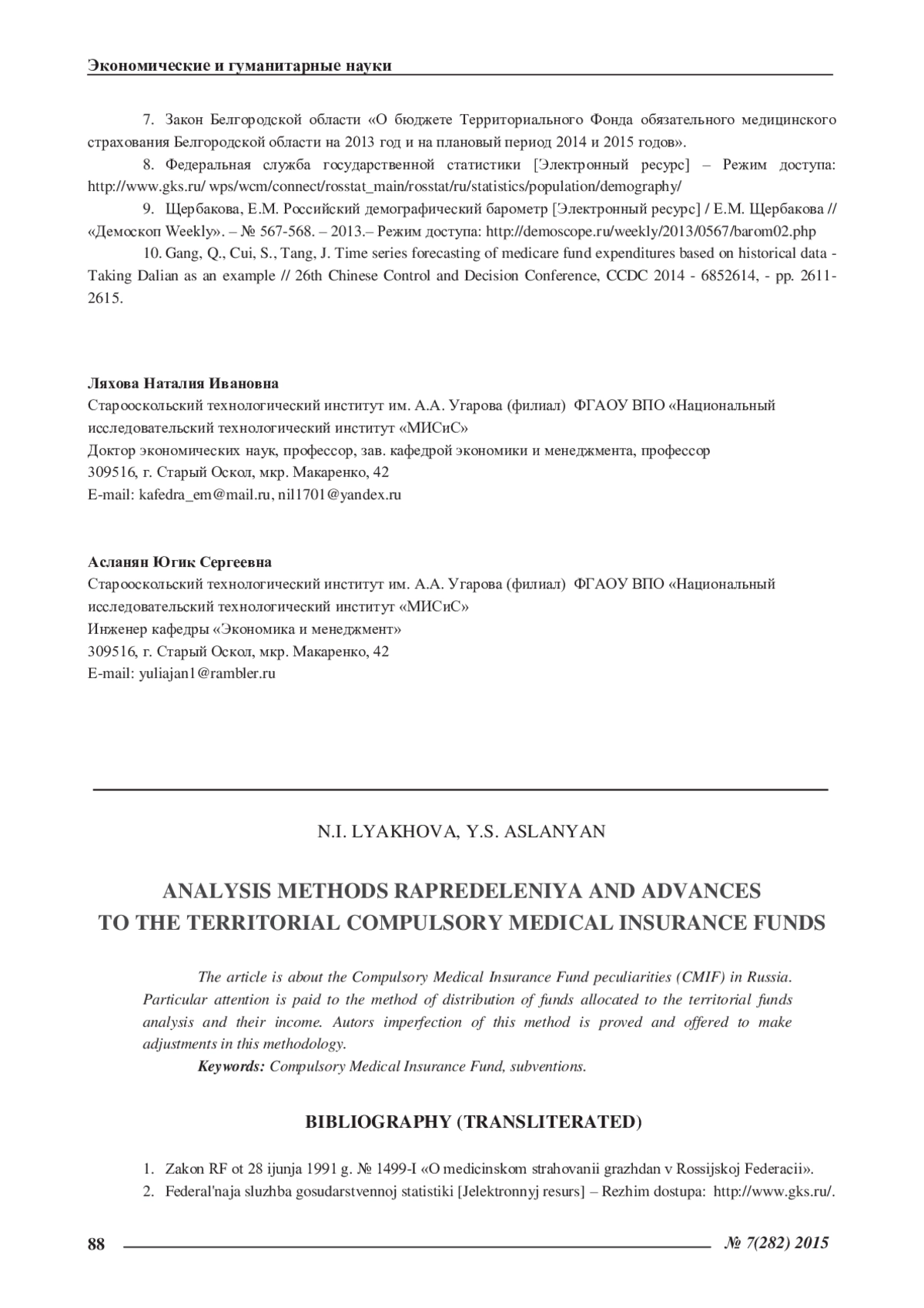 Экономические и гуманитарные науки

7. Закон Белгородской области «О бюджете Территориального Фонда обязательного медицинского страхования Белгородской области на 2013 год и на плановый период 2014 и 2015 годов».

8. Федеральная служба государственной статистики [Электронный ресурс] – Режим доступа: http://www.gks.ru/ wps/wcm/connect/rosstat_main/rosstat/ru/statistics/population/demography/

9. Щербакова, Е.М. Российский демографический барометр [Электронный ресурс] / Е.М. Щербакова // «Демоскоп Weekly». – № 567-568. – 2013.– Режим доступа: http://demoscope.ru/weekly/2013/0567/barom02.php

10. Gang, Q., Cui, S., Tang, J. Time series forecasting of medicare fund expenditures based on historical data - Taking Dalian as an example // 26th Chinese Control and Decision Conference, CCDC 2014 - 6852614, - pp. 2611-2615.

Ляхова Наталия Ивановна
Старооскольский технологический институт им. А.А. Угарова (филиал) ФГАОУ ВПО «Национальный исследовательский технологический институт «МИСиС»
Доктор экономических наук, профессор, зав. кафедрой экономики и менеджмента, профессор
309516, г. Старый Оскол, мкр. Макаренко, 42
E-mail: kafedra_em@mail.ru, nil1701@yandex.ru

Асланян Югик Сергеевна
Старооскольский технологический институт им. А.А. Угарова (филиал) ФГАОУ ВПО «Национальный исследовательский технологический институт «МИСиС»
Инженер кафедры «Экономика и менеджмент»
309516, г. Старый Оскол, мкр. Макаренко, 42
E-mail: yuliajan1@rambler.ru

N.I. LYAKHOVA, Y.S. ASLANYAN

ANALYSIS METHODS RAPREDELENIYA AND ADVANCES TO THE TERRITORIAL COMPULSORY MEDICAL INSURANCE FUNDS

The article is about the Compulsory Medical Insurance Fund peculiarities (CMIF) in Russia. Particular attention is paid to the method of distribution of funds allocated to the territorial funds analysis and their income. Autors imperfection of this method is proved and offered to make adjustments in this methodology.

Keywords: Compulsory Medical Insurance Fund, subventions.

BIBLIOGRAPHY (TRANSLITERATED)

1. Zakon RF ot 28 ijunja 1991 g. № 1499-I «O medicinskom strahovanii grazhdan v Rossijskoj Federacii».
2. Federal'naja sluzhba gosudarstvennoj statistiki [Jelektronnyj resurs] – Rezhim dostupa: http://www.gks.ru/.

88 № 7(282) 2015